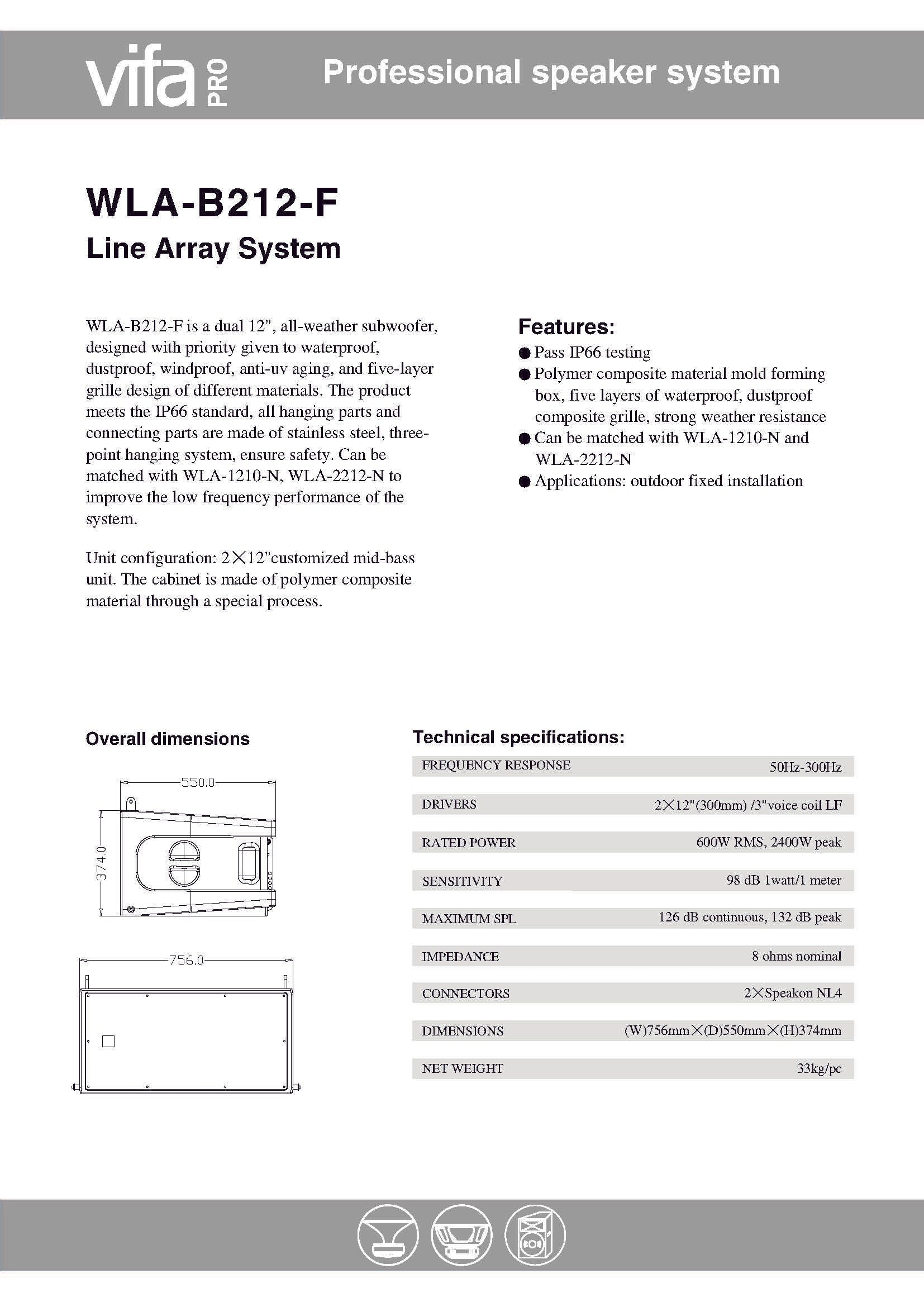 vifa PRO

Professional speaker system

WLA-B212-F

Line Array System

WLA-B212-F is a dual 12", all-weather subwoofer, designed with priority given to waterproof, dustproof, windproof, anti-uv aging, and five-layer grille design of different materials. The product meets the IP66 standard, all hanging parts and connecting parts are made of stainless steel, three-point hanging system, ensure safety. Can be matched with WLA-1210-N, WLA-2212-N to improve the low frequency performance of the system.

Unit configuration: 2×12"customized mid-bass unit. The cabinet is made of polymer composite material through a special process.

Features:

● Pass IP66 testing
● Polymer composite material mold forming box, five layers of waterproof, dustproof composite grille, strong weather resistance
● Can be matched with WLA-1210-N and WLA-2212-N
● Applications: outdoor fixed installation

Overall dimensions

550.0

374.0

756.0

Technical specifications:

| FREQUENCY RESPONSE | 50Hz-300Hz |
|---|---|
| DRIVERS | 2×12"(300mm) /3"voice coil LF |
| RATED POWER | 600W RMS, 2400W peak |
| SENSITIVITY | 98 dB 1watt/1 meter |
| MAXIMUM SPL | 126 dB continuous, 132 dB peak |
| IMPEDANCE | 8 ohms nominal |
| CONNECTORS | 2×Speakon NL4 |
| DIMENSIONS | (W)756mm×(D)550mm×(H)374mm |
| NET WEIGHT | 33kg/pc |